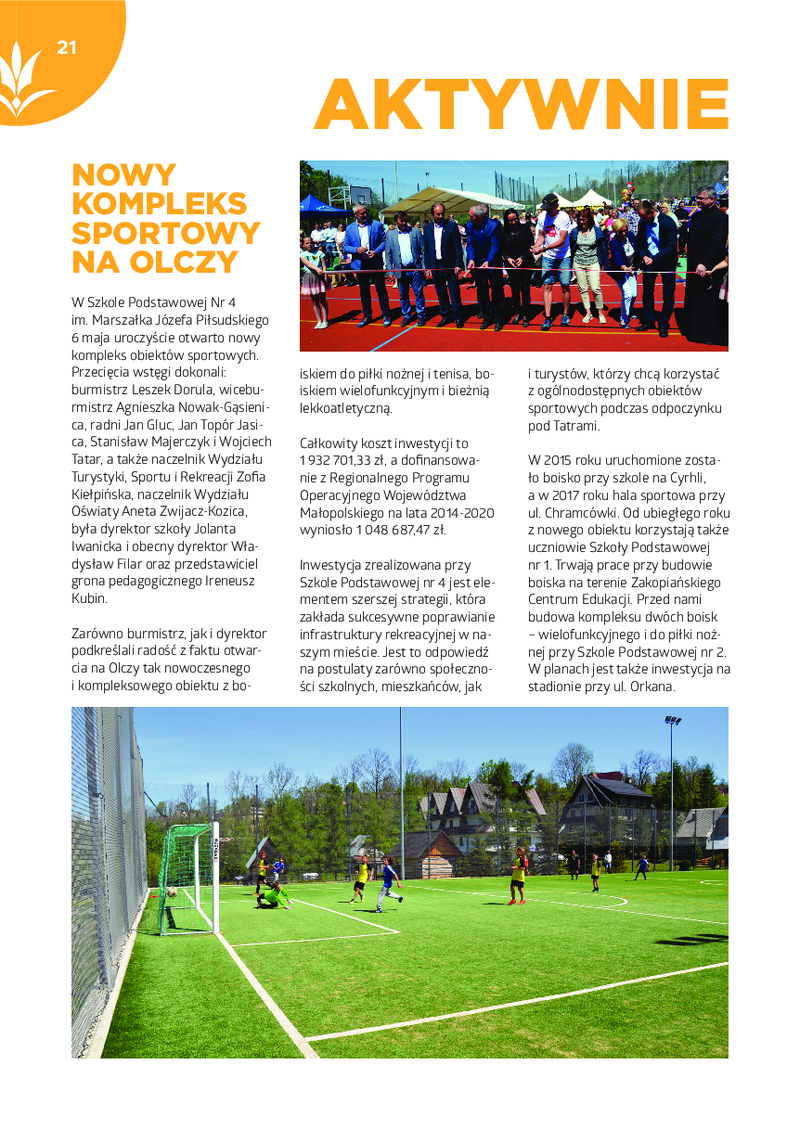 21

AKTYWNIE

NOWY KOMPLEKS SPORTOWY NA OLCZY

W Szkole Podstawowej Nr 4 im. Marszałka Józefa Piłsudskiego 6 maja uroczyście otwarto nowy kompleks obiektów sportowych. Przecięcia wstęgi dokonali: burmistrz Leszek Dorula, wiceburmistrz Agnieszka Nowak-Gąsienica, radni Jan Gluc, Jan Topór Jasica, Stanisław Majerczyk i Wojciech Tatar, a także naczelnik Wydziału Turystyki, Sportu i Rekreacji Zofia Kiełpińska, naczelnik Wydziału Oświaty Aneta Zwijacz-Kozica, była dyrektor szkoły Jolanta Iwanicka i obecny dyrektor Władysław Filar oraz przedstawiciel grona pedagogicznego Ireneusz Kubin.

Zarówno burmistrz, jak i dyrektor podkreślali radość z faktu otwarcia na Olczy tak nowoczesnego i kompleksowego obiektu z boiskiem do piłki nożnej i tenisa, boiskiem wielofunkcyjnym i bieżnią lekkoatletyczną.

Całkowity koszt inwestycji to 1 932 701,33 zł, a dofinansowanie z Regionalnego Programu Operacyjnego Województwa Małopolskiego na lata 2014-2020 wyniosło 1 048 687,47 zł.

Inwestycja zrealizowana przy Szkole Podstawowej nr 4 jest elementem szerszej strategii, która zakłada sukcesywne poprawianie infrastruktury rekreacyjnej w naszym mieście. Jest to odpowiedź na postulaty zarówno społeczności szkolnych, mieszkańców, jak i turystów, którzy chcą korzystać z ogólnodostępnych obiektów sportowych podczas odpoczynku pod Tatrami.

W 2015 roku uruchomione zostało boisko przy szkole na Cyrhli, a w 2017 roku hala sportowa przy ul. Chramcówki. Od ubiegłego roku z nowego obiektu korzystają także uczniowie Szkoły Podstawowej nr 1. Trwają prace przy budowie boiska na terenie Zakopiańskiego Centrum Edukacji. Przed nami budowa kompleksu dwóch boisk – wielofunkcyjnego i do piłki nożnej przy Szkole Podstawowej nr 2. W planach jest także inwestycja na stadionie przy ul. Orkana.